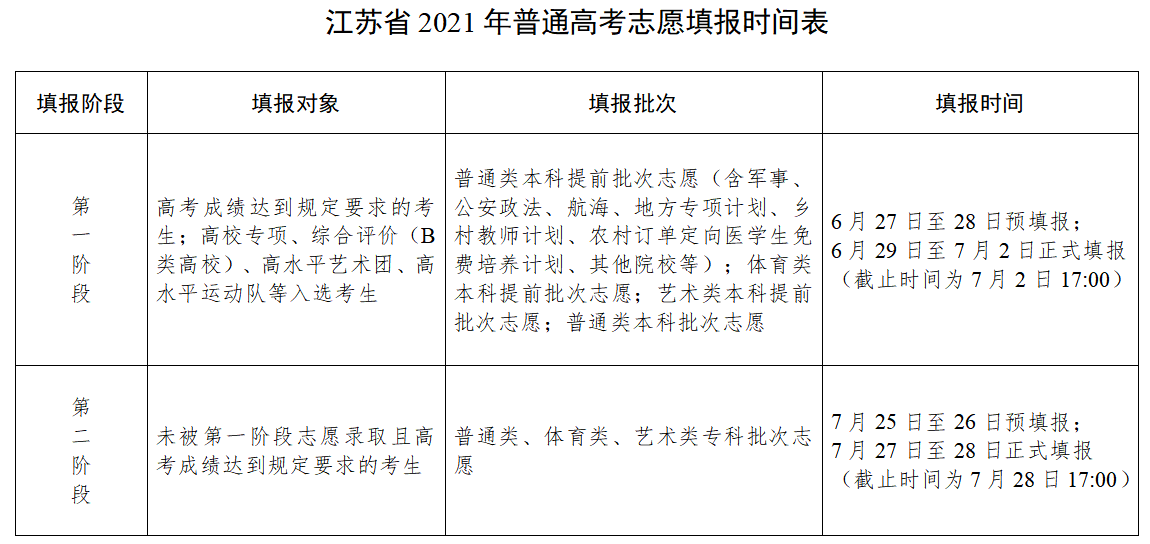 江苏省 2021 年普通高考志愿填报时间表

| 填报阶段 | 填报对象 | 填报批次 | 填报时间 |
|---|---|---|---|
| 第一阶段 | 高考成绩达到规定要求的考生；高校专项、综合评价（B类高校）、高水平艺术团、高水平运动队等入选考生 | 普通类本科提前批次志愿（含军事、公安政法、航海、地方专项计划、乡村教师计划、农村订单定向医学生免费培养计划、其他院校等）；体育类本科提前批次志愿；艺术类本科提前批次志愿；普通类本科批次志愿 | 6 月 27 日至 28 日预填报；6 月 29 日至 7 月 2 日正式填报（截止时间为 7 月 2 日 17:00） |
| 第二阶段 | 未被第一阶段志愿录取且高考成绩达到规定要求的考生 | 普通类、体育类、艺术类专科批次志愿 | 7 月 25 日至 26 日预填报；7 月 27 日至 28 日正式填报（截止时间为 7 月 28 日 17:00） |